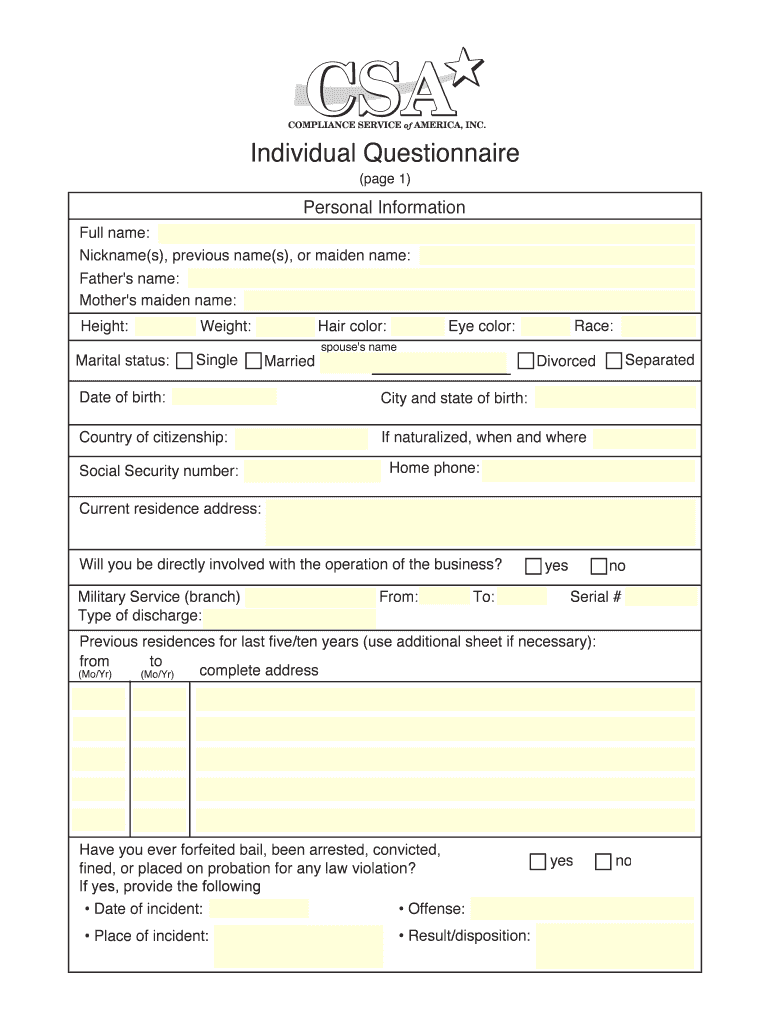 CSA
COMPLIANCE SERVICE of AMERICA, INC.

Individual Questionnaire
(page 1)

Personal Information

Full name:
Nickname(s), previous name(s), or maiden name:
Father's name:
Mother's maiden name:

Height: Weight: Hair color: Eye color: Race:

Marital status: Single Married spouse's name Divorced Separated

Date of birth: City and state of birth:

Country of citizenship: If naturalized, when and where

Social Security number: Home phone:

Current residence address:

Will you be directly involved with the operation of the business? yes no

Military Service (branch) From: To: Serial #
Type of discharge:

Previous residences for last five/ten years (use additional sheet if necessary):
from (Mo/Yr) to (Mo/Yr) complete address

Have you ever forfeited bail, been arrested, convicted, fined, or placed on probation for any law violation? yes no
If yes, provide the following
• Date of incident: • Offense:
• Place of incident: • Result/disposition: